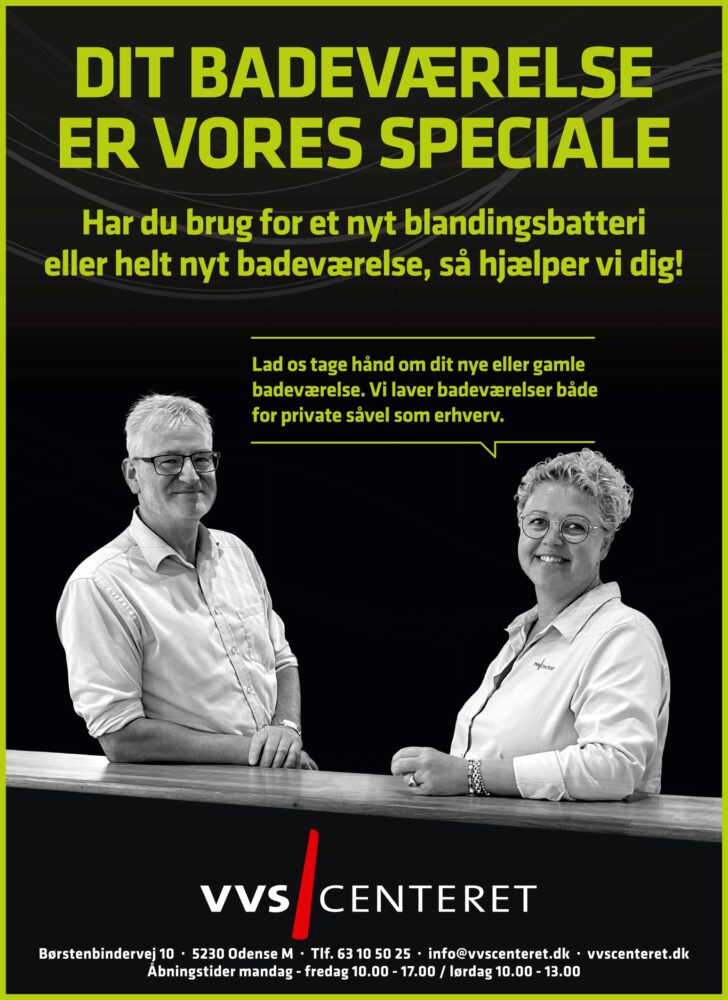 DIT BADEVÆRELSE ER VORES SPECIALE

Har du brug for et nyt blandingsbatteri eller helt nyt badeværelse, så hjælper vi dig!

Lad os tage hånd om dit nye eller gamle badeværelse. Vi laver badeværelser både for private såvel som erhverv.

VVS CENTERET

Børstenbindervej 10 · 5230 Odense M · Tlf. 63 10 50 25 · info@vvscenteret.dk · vvscenteret.dk
Åbningstider mandag - fredag 10.00 - 17.00 / lørdag 10.00 - 13.00